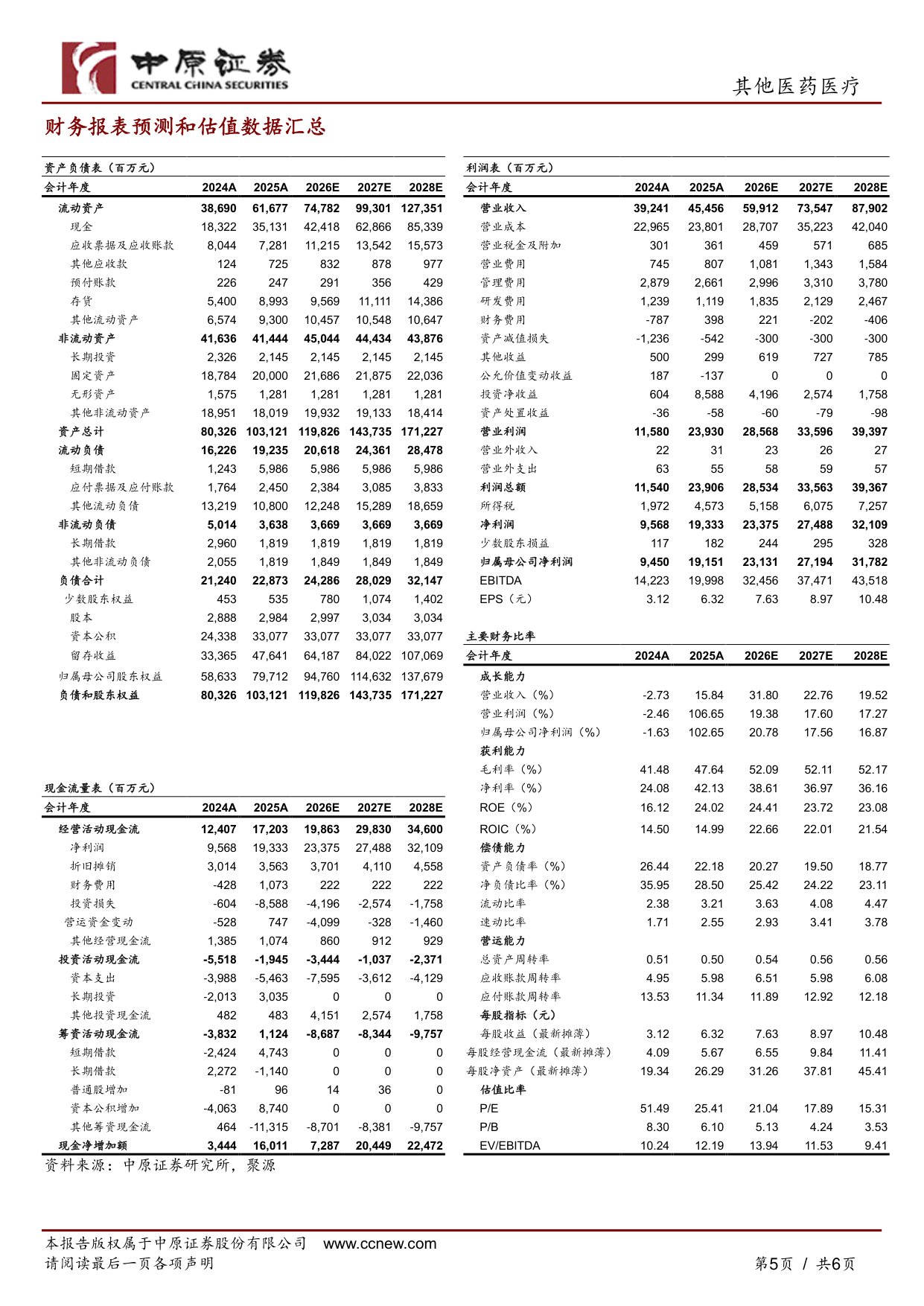 中原证券
CENTRAL CHINA SECURITIES

其他医药医疗

财务报表预测和估值数据汇总

资产负债表（百万元）

| 会计年度 | 2024A | 2025A | 2026E | 2027E | 2028E |
|---|---|---|---|---|---|
| 流动资产 | 38,690 | 61,677 | 74,782 | 99,301 | 127,351 |
| 现金 | 18,322 | 35,131 | 42,418 | 62,866 | 85,339 |
| 应收票据及应收账款 | 8,044 | 7,281 | 11,215 | 13,542 | 15,573 |
| 其他应收款 | 124 | 725 | 832 | 878 | 977 |
| 预付账款 | 226 | 247 | 291 | 356 | 429 |
| 存货 | 5,400 | 8,993 | 9,569 | 11,111 | 14,386 |
| 其他流动资产 | 6,574 | 9,300 | 10,457 | 10,548 | 10,647 |
| 非流动资产 | 41,636 | 41,444 | 45,044 | 44,434 | 43,876 |
| 长期投资 | 2,326 | 2,145 | 2,145 | 2,145 | 2,145 |
| 固定资产 | 18,784 | 20,000 | 21,686 | 21,875 | 22,036 |
| 无形资产 | 1,575 | 1,281 | 1,281 | 1,281 | 1,281 |
| 其他非流动资产 | 18,951 | 18,019 | 19,932 | 19,133 | 18,414 |
| 资产总计 | 80,326 | 103,121 | 119,826 | 143,735 | 171,227 |
| 流动负债 | 16,226 | 19,235 | 20,618 | 24,361 | 28,478 |
| 短期借款 | 1,243 | 5,986 | 5,986 | 5,986 | 5,986 |
| 应付票据及应付账款 | 1,764 | 2,450 | 2,384 | 3,085 | 3,833 |
| 其他流动负债 | 13,219 | 10,800 | 12,248 | 15,289 | 18,659 |
| 非流动负债 | 5,014 | 3,638 | 3,669 | 3,669 | 3,669 |
| 长期借款 | 2,960 | 1,819 | 1,819 | 1,819 | 1,819 |
| 其他非流动负债 | 2,055 | 1,819 | 1,849 | 1,849 | 1,849 |
| 负债合计 | 21,240 | 22,873 | 24,286 | 28,029 | 32,147 |
| 少数股东权益 | 453 | 535 | 780 | 1,074 | 1,402 |
| 股本 | 2,888 | 2,984 | 2,997 | 3,034 | 3,034 |
| 资本公积 | 24,338 | 33,077 | 33,077 | 33,077 | 33,077 |
| 留存收益 | 33,365 | 47,641 | 64,187 | 84,022 | 107,069 |
| 归属母公司股东权益 | 58,633 | 79,712 | 94,760 | 114,632 | 137,679 |
| 负债和股东权益 | 80,326 | 103,121 | 119,826 | 143,735 | 171,227 |

现金流量表（百万元）

| 会计年度 | 2024A | 2025A | 2026E | 2027E | 2028E |
|---|---|---|---|---|---|
| 经营活动现金流 | 12,407 | 17,203 | 19,863 | 29,830 | 34,600 |
| 净利润 | 9,568 | 19,333 | 23,375 | 27,488 | 32,109 |
| 折旧摊销 | 3,014 | 3,563 | 3,701 | 4,110 | 4,558 |
| 财务费用 | -428 | 1,073 | 222 | 222 | 222 |
| 投资损失 | -604 | -8,588 | -4,196 | -2,574 | -1,758 |
| 营运资金变动 | -528 | 747 | -4,099 | -328 | -1,460 |
| 其他经营现金流 | 1,385 | 1,074 | 860 | 912 | 929 |
| 投资活动现金流 | -5,518 | -1,945 | -3,444 | -1,037 | -2,371 |
| 资本支出 | -3,988 | -5,463 | -7,595 | -3,612 | -4,129 |
| 长期投资 | -2,013 | 3,035 | 0 | 0 | 0 |
| 其他投资现金流 | 482 | 483 | 4,151 | 2,574 | 1,758 |
| 筹资活动现金流 | -3,832 | 1,124 | -8,687 | -8,344 | -9,757 |
| 短期借款 | -2,424 | 4,743 | 0 | 0 | 0 |
| 长期借款 | 2,272 | -1,140 | 0 | 0 | 0 |
| 普通股增加 | -81 | 96 | 14 | 36 | 0 |
| 资本公积增加 | -4,063 | 8,740 | 0 | 0 | 0 |
| 其他筹资现金流 | 464 | -11,315 | -8,701 | -8,381 | -9,757 |
| 现金净增加额 | 3,444 | 16,011 | 7,287 | 20,449 | 22,472 |

资料来源：中原证券研究所，聚源

利润表（百万元）

| 会计年度 | 2024A | 2025A | 2026E | 2027E | 2028E |
|---|---|---|---|---|---|
| 营业收入 | 39,241 | 45,456 | 59,912 | 73,547 | 87,902 |
| 营业成本 | 22,965 | 23,801 | 28,707 | 35,223 | 42,040 |
| 营业税金及附加 | 301 | 361 | 459 | 571 | 685 |
| 营业费用 | 745 | 807 | 1,081 | 1,343 | 1,584 |
| 管理费用 | 2,879 | 2,661 | 2,996 | 3,310 | 3,780 |
| 研发费用 | 1,239 | 1,119 | 1,835 | 2,129 | 2,467 |
| 财务费用 | -787 | 398 | 221 | -202 | -406 |
| 资产减值损失 | -1,236 | -542 | -300 | -300 | -300 |
| 其他收益 | 500 | 299 | 619 | 727 | 785 |
| 公允价值变动收益 | 187 | -137 | 0 | 0 | 0 |
| 投资净收益 | 604 | 8,588 | 4,196 | 2,574 | 1,758 |
| 资产处置收益 | -36 | -58 | -60 | -79 | -98 |
| 营业利润 | 11,580 | 23,930 | 28,568 | 33,596 | 39,397 |
| 营业外收入 | 22 | 31 | 23 | 26 | 27 |
| 营业外支出 | 63 | 55 | 58 | 59 | 57 |
| 利润总额 | 11,540 | 23,906 | 28,534 | 33,563 | 39,367 |
| 所得税 | 1,972 | 4,573 | 5,158 | 6,075 | 7,257 |
| 净利润 | 9,568 | 19,333 | 23,375 | 27,488 | 32,109 |
| 少数股东损益 | 117 | 182 | 244 | 295 | 328 |
| 归属母公司净利润 | 9,450 | 19,151 | 23,131 | 27,194 | 31,782 |
| EBITDA | 14,223 | 19,998 | 32,456 | 37,471 | 43,518 |
| EPS（元） | 3.12 | 6.32 | 7.63 | 8.97 | 10.48 |

主要财务比率

| 会计年度 | 2024A | 2025A | 2026E | 2027E | 2028E |
|---|---|---|---|---|---|
| 成长能力 | | | | | |
| 营业收入（%） | -2.73 | 15.84 | 31.80 | 22.76 | 19.52 |
| 营业利润（%） | -2.46 | 106.65 | 19.38 | 17.60 | 17.27 |
| 归属母公司净利润（%） | -1.63 | 102.65 | 20.78 | 17.56 | 16.87 |
| 获利能力 | | | | | |
| 毛利率（%） | 41.48 | 47.64 | 52.09 | 52.11 | 52.17 |
| 净利率（%） | 24.08 | 42.13 | 38.61 | 36.97 | 36.16 |
| ROE（%） | 16.12 | 24.02 | 24.41 | 23.72 | 23.08 |
| ROIC（%） | 14.50 | 14.99 | 22.66 | 22.01 | 21.54 |
| 偿债能力 | | | | | |
| 资产负债率（%） | 26.44 | 22.18 | 20.27 | 19.50 | 18.77 |
| 净负债比率（%） | 35.95 | 28.50 | 25.42 | 24.22 | 23.11 |
| 流动比率 | 2.38 | 3.21 | 3.63 | 4.08 | 4.47 |
| 速动比率 | 1.71 | 2.55 | 2.93 | 3.41 | 3.78 |
| 营运能力 | | | | | |
| 总资产周转率 | 0.51 | 0.50 | 0.54 | 0.56 | 0.56 |
| 应收账款周转率 | 4.95 | 5.98 | 6.51 | 5.98 | 6.08 |
| 应付账款周转率 | 13.53 | 11.34 | 11.89 | 12.92 | 12.18 |
| 每股指标（元） | | | | | |
| 每股收益（最新摊薄） | 3.12 | 6.32 | 7.63 | 8.97 | 10.48 |
| 每股经营现金流（最新摊薄） | 4.09 | 5.67 | 6.55 | 9.84 | 11.41 |
| 每股净资产（最新摊薄） | 19.34 | 26.29 | 31.26 | 37.81 | 45.41 |
| 估值比率 | | | | | |
| P/E | 51.49 | 25.41 | 21.04 | 17.89 | 15.31 |
| P/B | 8.30 | 6.10 | 5.13 | 4.24 | 3.53 |
| EV/EBITDA | 10.24 | 12.19 | 13.94 | 11.53 | 9.41 |

本报告版权属于中原证券股份有限公司 www.ccnew.com
请阅读最后一页各项声明

第5页 / 共6页